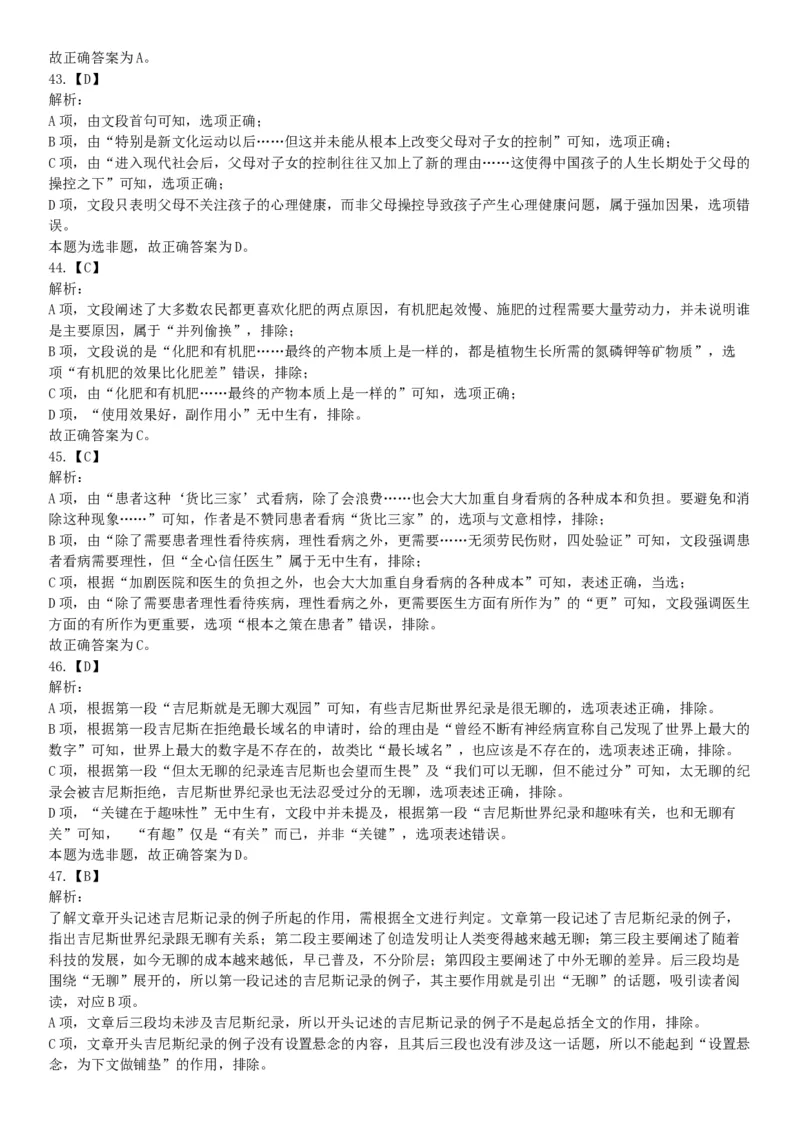 故正确答案为A。
43.【D】
解析：
A项，由文段首句可知，选项正确；
B项，由“特别是新文化运动以后……但这并未能从根本上改变父母对子女的控制”可知，选项正确；
C项，由“进入现代社会后，父母对子女的控制往往又加上了新的理由……这使得中国孩子的人生长期处于父母的操控之下”可知，选项正确；
D项，文段只表明父母不关注孩子的心理健康，而非父母操控导致孩子产生心理健康问题，属于强加因果，选项错误。
本题为选非题，故正确答案为D。
44.【C】
解析：
A项，文段阐述了大多数农民都更喜欢化肥的两点原因，有机肥起效慢、施肥的过程需要大量劳动力，并未说明谁是主要原因，属于“并列偷换”，排除；
B项，文段说的是“化肥和有机肥……最终的产物本质上是一样的，都是植物生长所需的氮磷钾等矿物质”，选项“有机肥的效果比化肥差”错误，排除；
C项，由“化肥和有机肥……最终的产物本质上是一样的”可知，选项正确；
D项，“使用效果好，副作用小”无中生有，排除。
故正确答案为C。
45.【C】
解析：
A项，由“患者这种‘货比三家’式看病，除了会浪费……也会大大加重自身看病的各种成本和负担。要避免和消除这种现象……”可知，作者是不赞同患者看病“货比三家”的，选项与文意相悖，排除；
B项，由“除了需要患者理性看待疾病，理性看病之外，更需要……无须劳民伤财，四处验证”可知，文段强调患者看病需要理性，但“全心信任医生”属于无中生有，排除；
C项，根据“加剧医院和医生的负担之外，也会大大加重自身看病的各种成本”可知，表述正确，当选；
D项，由“除了需要患者理性看待疾病，理性看病之外，更需要医生方面有所作为”的“更”可知，文段强调医生方面的有所作为更重要，选项“根本之策在患者”错误，排除。
故正确答案为C。
46.【D】
解析：
A项，根据第一段“吉尼斯就是无聊大观园”可知，有些吉尼斯世界纪录是很无聊的，选项表述正确，排除。
B项，根据第一段吉尼斯在拒绝最长域名的申请时，给的理由是“曾经不断有神经病宣称自己发现了世界上最大的数字”可知，世界上最大的数字是不存在的，故类比“最长域名”，也应该是不存在的，选项表述正确，排除。
C项，根据第一段“但太无聊的纪录连吉尼斯也会望而生畏”及“我们可以无聊，但不能过分”可知，太无聊的纪录会被吉尼斯拒绝，吉尼斯世界纪录也无法忍受过分的无聊，选项表述正确，排除。
D项，“关键在于趣味性”无中生有，文段中并未提及，根据第一段“吉尼斯世界纪录和趣味有关，也和无聊有关”可知，“有趣”仅是“有关”而已，并非“关键”，选项表述错误。
本题为选非题，故正确答案为D。
47.【B】
解析：
了解文章开头记述吉尼斯记录的例子所起的作用，需根据全文进行判定。文章第一段记述了吉尼斯纪录的例子，指出吉尼斯世界纪录跟无聊有关系；第二段主要阐述了创造发明让人类变得越来越无聊；第三段主要阐述了随着科技的发展，如今无聊的成本越来越低，早已普及，不分阶层；第四段主要阐述了中外无聊的差异。后三段均是围绕“无聊”展开的，所以第一段记述的吉尼斯记录的例子，其主要作用就是引出“无聊”的话题，吸引读者阅读，对应B项。
A项，文章后三段均未涉及吉尼斯纪录，所以开头记述的吉尼斯记录的例子不是起总括全文的作用，排除。
C项，文章开头吉尼斯纪录的例子没有设置悬念的内容，且其后三段也没有涉及这一话题，所以不能起到“设置悬念，为下文做铺垫”的作用，排除。